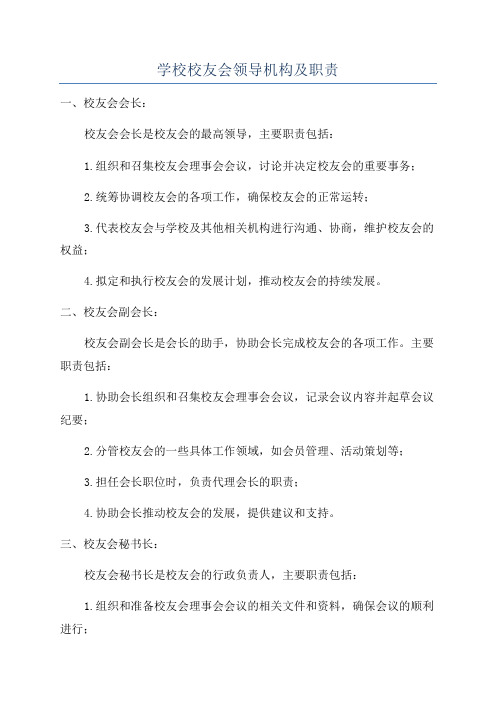 学校校友会领导机构及职责

一、校友会会长：

校友会会长是校友会的最高领导，主要职责包括：

1.组织和召集校友会理事会会议，讨论并决定校友会的重要事务；

2.统筹协调校友会的各项工作，确保校友会的正常运转；

3.代表校友会与学校及其他相关机构进行沟通、协商，维护校友会的权益；

4.拟定和执行校友会的发展计划，推动校友会的持续发展。

二、校友会副会长：

校友会副会长是会长的助手，协助会长完成校友会的各项工作。主要职责包括：

1.协助会长组织和召集校友会理事会会议，记录会议内容并起草会议纪要；

2.分管校友会的一些具体工作领域，如会员管理、活动策划等；

3.担任会长职位时，负责代理会长的职责；

4.协助会长推动校友会的发展，提供建议和支持。

三、校友会秘书长：

校友会秘书长是校友会的行政负责人，主要职责包括：

1.组织和准备校友会理事会会议的相关文件和资料，确保会议的顺利进行；